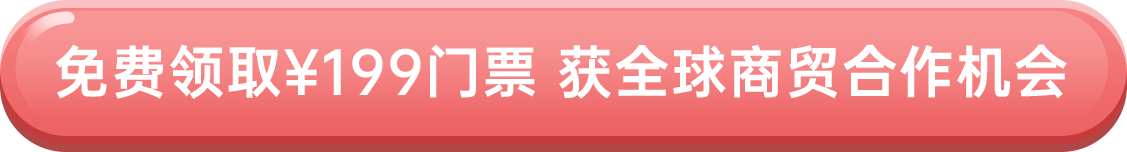 免费领取¥199门票 获全球商贸合作机会